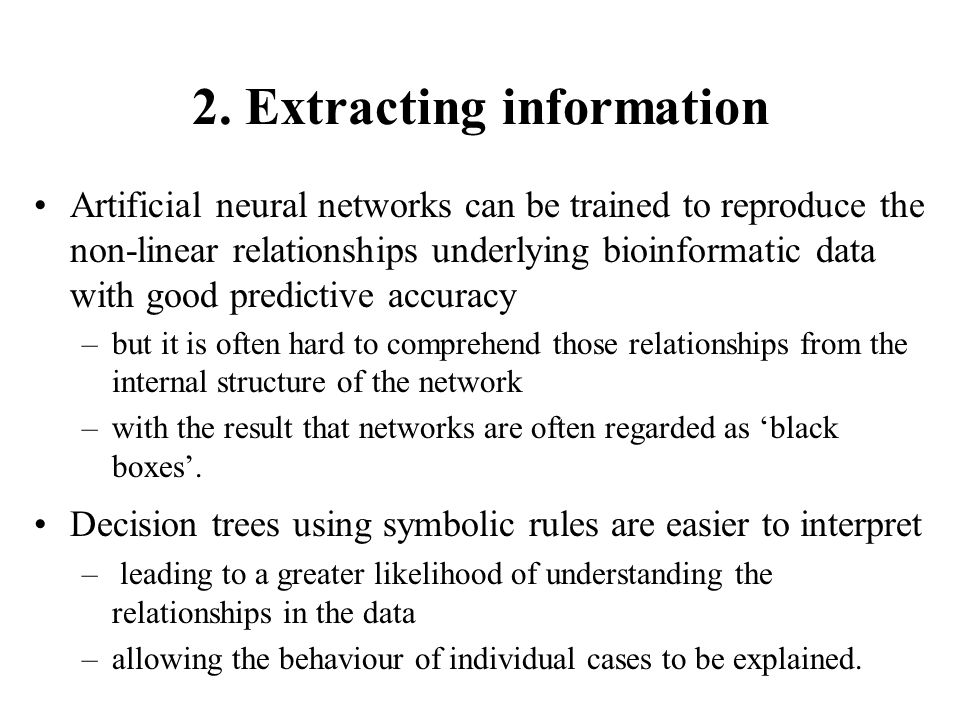 2. Extracting information

• Artificial neural networks can be trained to reproduce the non-linear relationships underlying bioinformatic data with good predictive accuracy

– but it is often hard to comprehend those relationships from the internal structure of the network

– with the result that networks are often regarded as ‘black boxes’.

• Decision trees using symbolic rules are easier to interpret

– leading to a greater likelihood of understanding the relationships in the data

– allowing the behaviour of individual cases to be explained.